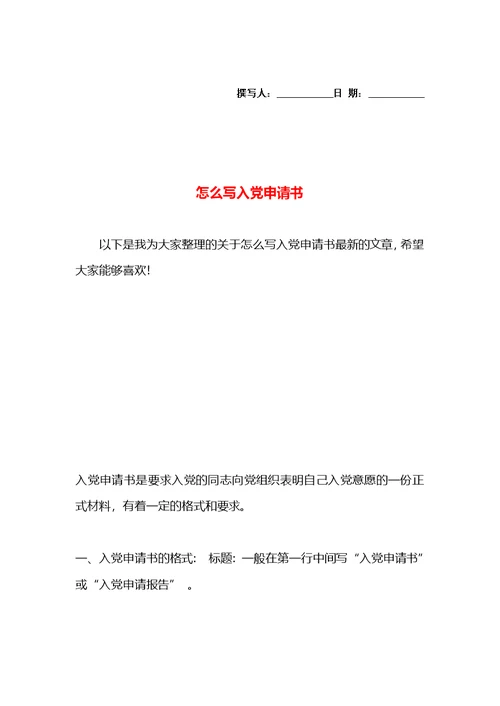 撰写人：__________日 期：__________

怎么写入党申请书

以下是我为大家整理的关于怎么写入党申请书最新的文章，希望大家能够喜欢!

入党申请书是要求入党的同志向党组织表明自己入党意愿的一份正式材料，有着一定的格式和要求。

一、入党申请书的格式： 标题：一般在第一行中间写“入党申请书”或“入党申请报告” 。